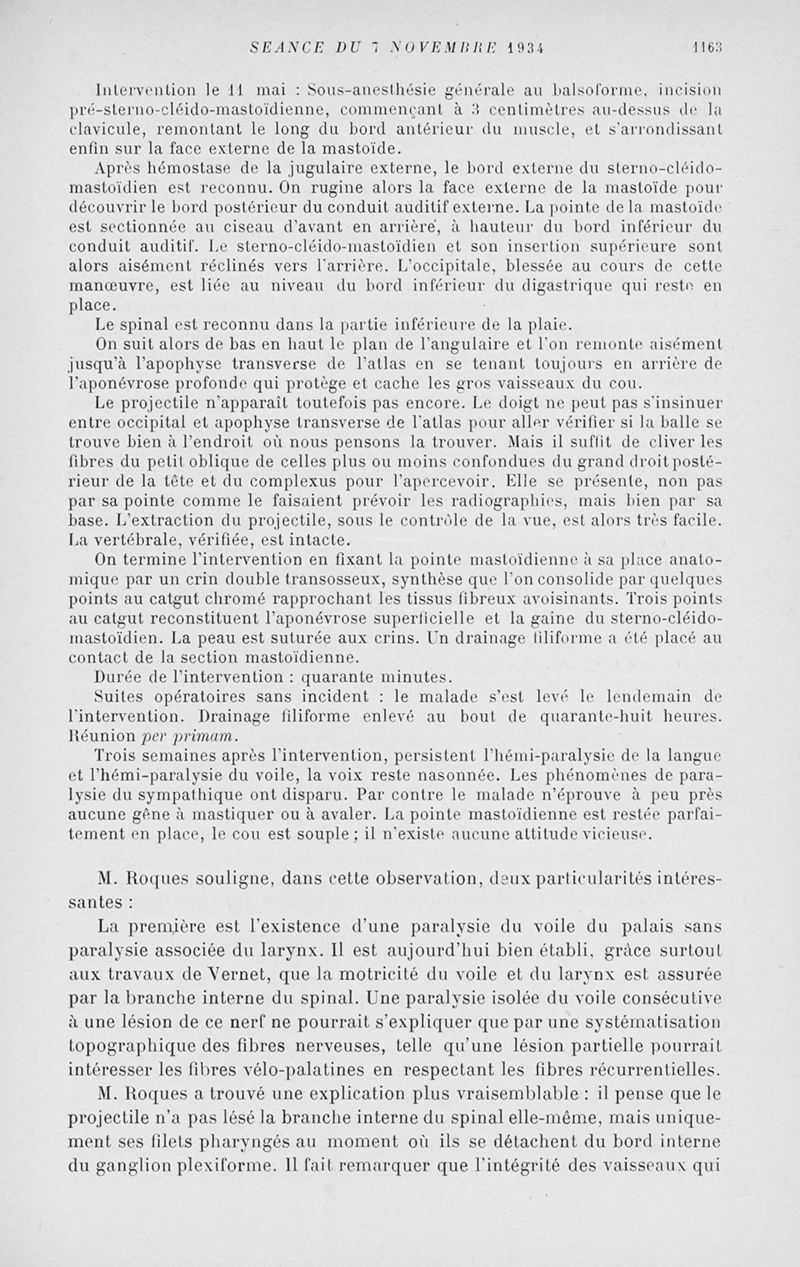 SEANCE DU 7 NOVEMBRE 1934 1163

Intervention le 11 mai : Sous-anesthésie générale au balsoforme, incision pré-sterno-cléido-mastoïdienne, commençant à 3 centimètres au-dessus de la clavicule, remontant le long du bord antérieur du muscle, et s'arrondissant enfin sur la face externe de la mastoïde.

Après hémostase de la jugulaire externe, le bord externe du sterno-cléido-mastoïdien est reconnu. On rugine alors la face externe de la mastoïde pour découvrir le bord postérieur du conduit auditif externe. La pointe de la mastoïde est sectionnée au ciseau d'avant en arrière, à hauteur du bord inférieur du conduit auditif. Le sterno-cléido-mastoïdien et son insertion supérieure sont alors aisément réclinés vers l'arrière. L'occipitale, blessée au cours de cette manœuvre, est liée au niveau du bord inférieur du digastrique qui reste en place.

Le spinal est reconnu dans la partie inférieure de la plaie.

On suit alors de bas en haut le plan de l'angulaire et l'on remonte aisément jusqu'à l'apophyse transverse de l'atlas en se tenant toujours en arrière de l'aponévrose profonde qui protège et cache les gros vaisseaux du cou.

Le projectile n'apparaît toutefois pas encore. Le doigt ne peut pas s'insinuer entre occipital et apophyse transverse de l'atlas pour aller vérifier si la balle se trouve bien à l'endroit où nous pensons la trouver. Mais il suffit de cliver les fibres du petit oblique de celles plus ou moins confondues du grand droit postérieur de la tête et du complexus pour l'apercevoir. Elle se présente, non pas par sa pointe comme le faisaient prévoir les radiographies, mais bien par sa base. L'extraction du projectile, sous le contrôle de la vue, est alors très facile. La vertébrale, vérifiée, est intacte.

On termine l'intervention en fixant la pointe mastoïdienne à sa place anatomique par un crin double transosseux, synthèse que l'on consolide par quelques points au catgut chromé rapprochant les tissus fibreux avoisinants. Trois points au catgut reconstituent l'aponévrose superficielle et la gaine du sterno-cléido-mastoïdien. La peau est suturée aux crins. Un drainage filiforme a été placé au contact de la section mastoïdienne.

Durée de l'intervention : quarante minutes.

Suites opératoires sans incident : le malade s'est levé le lendemain de l'intervention. Drainage filiforme enlevé au bout de quarante-huit heures. Réunion per primam.

Trois semaines après l'intervention, persistent l'hémi-paralysie de la langue et l'hémi-paralysie du voile, la voix reste nasonnée. Les phénomènes de paralysie du sympathique ont disparu. Par contre le malade n'éprouve à peu près aucune gêne à mastiquer ou à avaler. La pointe mastoïdienne est restée parfaitement en place, le cou est souple ; il n'existe aucune attitude vicieuse.

M. Roques souligne, dans cette observation, deux particularités intéressantes :

La première est l'existence d'une paralysie du voile du palais sans paralysie associée du larynx. Il est aujourd'hui bien établi, grâce surtout aux travaux de Vernet, que la motricité du voile et du larynx est assurée par la branche interne du spinal. Une paralysie isolée du voile consécutive à une lésion de ce nerf ne pourrait s'expliquer que par une systématisation topographique des fibres nerveuses, telle qu'une lésion partielle pourrait intéresser les fibres vélo-palatines en respectant les fibres récurrentielles.

M. Roques a trouvé une explication plus vraisemblable : il pense que le projectile n'a pas lésé la branche interne du spinal elle-même, mais uniquement ses filets pharyngés au moment où ils se détachent du bord interne du ganglion plexiforme. Il fait remarquer que l'intégrité des vaisseaux qui